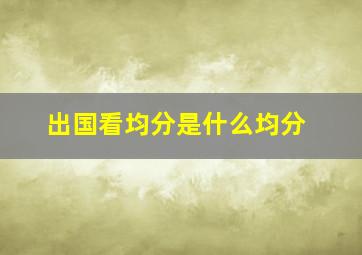 出国看均分是什么均分